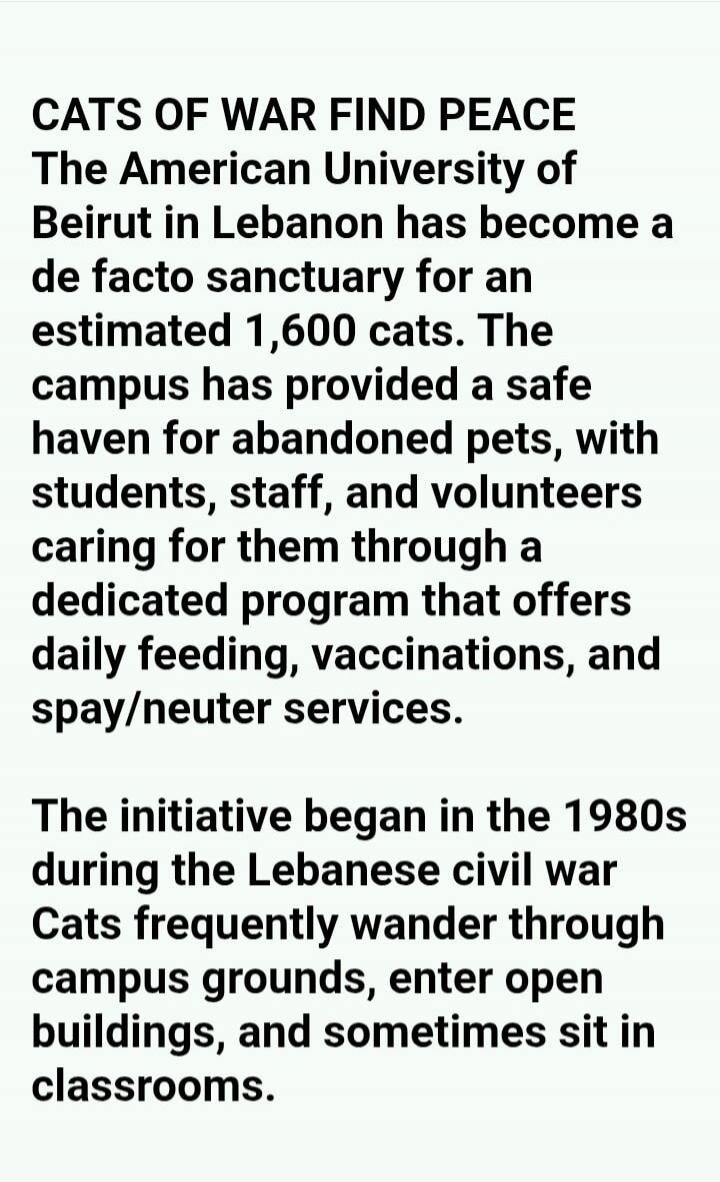 CATS OF WAR FIND PEACE
The American University of Beirut in Lebanon has become a de facto sanctuary for an estimated 1,600 cats. The campus has provided a safe haven for abandoned pets, with students, staff, and volunteers caring for them through a dedicated program that offers daily feeding, vaccinations, and spay/neuter services.

The initiative began in the 1980s during the Lebanese civil war Cats frequently wander through campus grounds, enter open buildings, and sometimes sit in classrooms.